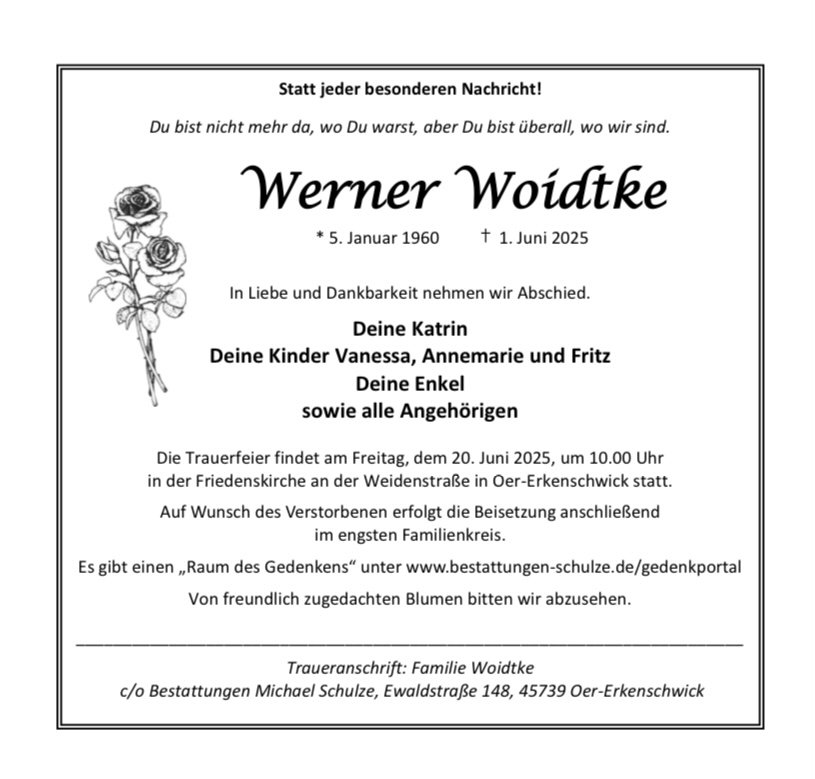 Statt jeder besonderen Nachricht!

Du bist nicht mehr da, wo Du warst, aber Du bist überall, wo wir sind.

Werner Woidtke

* 5. Januar 1960 † 1. Juni 2025

In Liebe und Dankbarkeit nehmen wir Abschied.

Deine Katrin
Deine Kinder Vanessa, Annemarie und Fritz
Deine Enkel
sowie alle Angehörigen

Die Trauerfeier findet am Freitag, dem 20. Juni 2025, um 10.00 Uhr in der Friedenskirche an der Weidenstraße in Oer-Erkenschwick statt.

Auf Wunsch des Verstorbenen erfolgt die Beisetzung anschließend im engsten Familienkreis.

Es gibt einen „Raum des Gedenkens“ unter www.bestattungen-schulze.de/gedenkportal

Von freundlich zugedachten Blumen bitten wir abzusehen.

Traueranschrift: Familie Woidtke
c/o Bestattungen Michael Schulze, Ewaldstraße 148, 45739 Oer-Erkenschwick